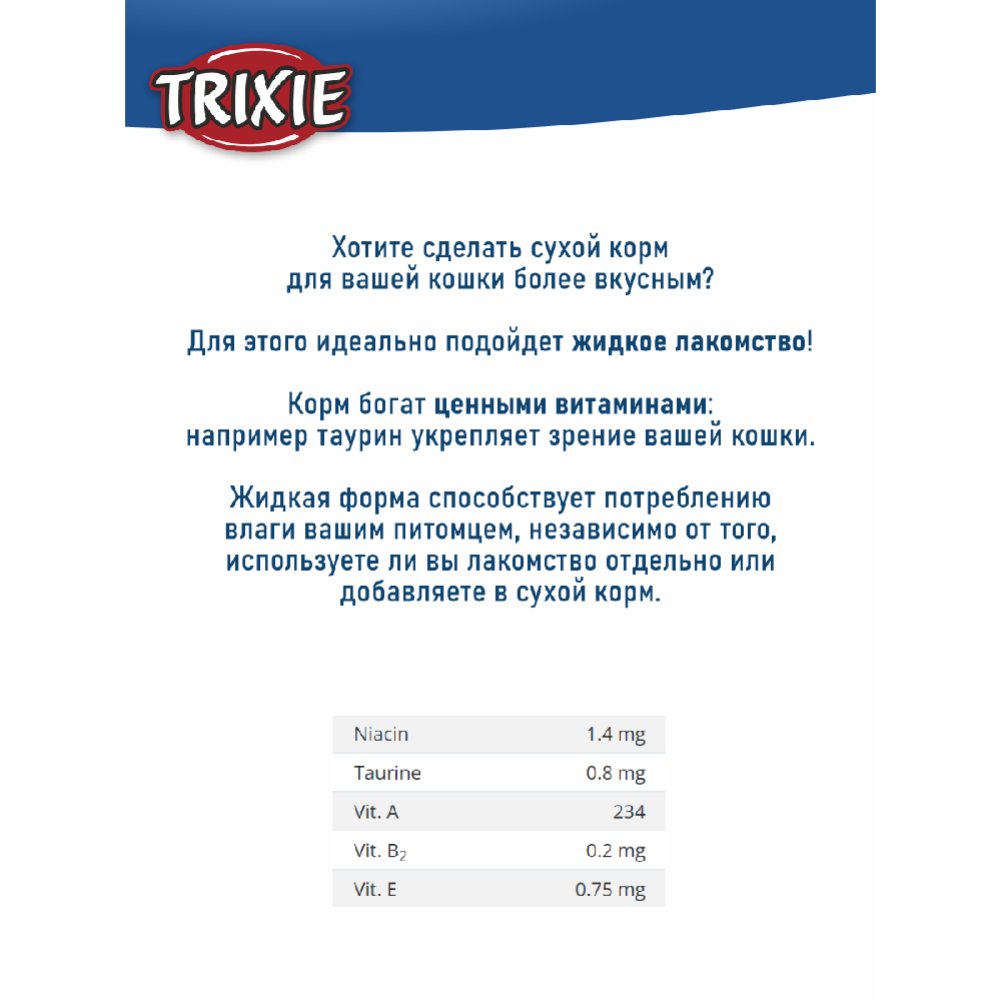 TRIXIE

Хотите сделать сухой корм для вашей кошки более вкусным?

Для этого идеально подойдет жидкое лакомство!

Корм богат ценными витаминами: например таурин укрепляет зрение вашей кошки.

Жидкая форма способствует потреблению влаги вашим питомцем, независимо от того, используете ли вы лакомство отдельно или добавляете в сухой корм.

| Niacin | 1.4 mg |
|---|---|
| Taurine | 0.8 mg |
| Vit. A | 234 |
| Vit. $B_2$ | 0.2 mg |
| Vit. E | 0.75 mg |